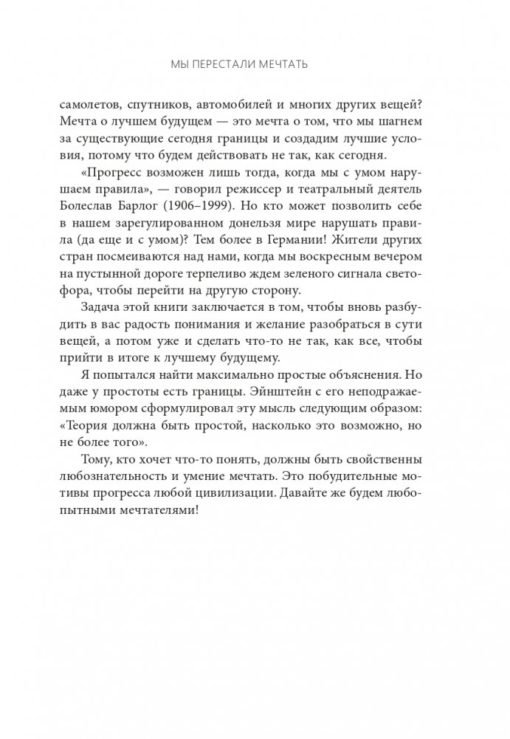 МЫ ПЕРЕСТАЛИ МЕЧТАТЬ

самолетов, спутников, автомобилей и многих других вещей? Мечта о лучшем будущем — это мечта о том, что мы шагнем за существующие сегодня границы и создадим лучшие условия, потому что будем действовать не так, как сегодня.

«Прогресс возможен лишь тогда, когда мы с умом нарушаем правила», — говорил режиссер и театральный деятель Болеслав Барлог (1906–1999). Но кто может позволить себе в нашем зарегулированном донельзя мире нарушать правила (да еще и с умом)? Тем более в Германии! Жители других стран посмеиваются над нами, когда мы воскресным вечером на пустынной дороге терпеливо ждем зеленого сигнала светофора, чтобы перейти на другую сторону.

Задача этой книги заключается в том, чтобы вновь разбудить в вас радость понимания и желание разобраться в сути вещей, а потом уже и сделать что-то не так, как все, чтобы прийти в итоге к лучшему будущему.

Я попытался найти максимально простые объяснения. Но даже у простоты есть границы. Эйнштейн с его неподражаемым юмором сформулировал эту мысль следующим образом: «Теория должна быть простой, насколько это возможно, но не более того».

Тому, кто хочет что-то понять, должны быть свойственны любознательность и умение мечтать. Это побудительные мотивы прогресса любой цивилизации. Давайте же будем любопытными мечтателями!